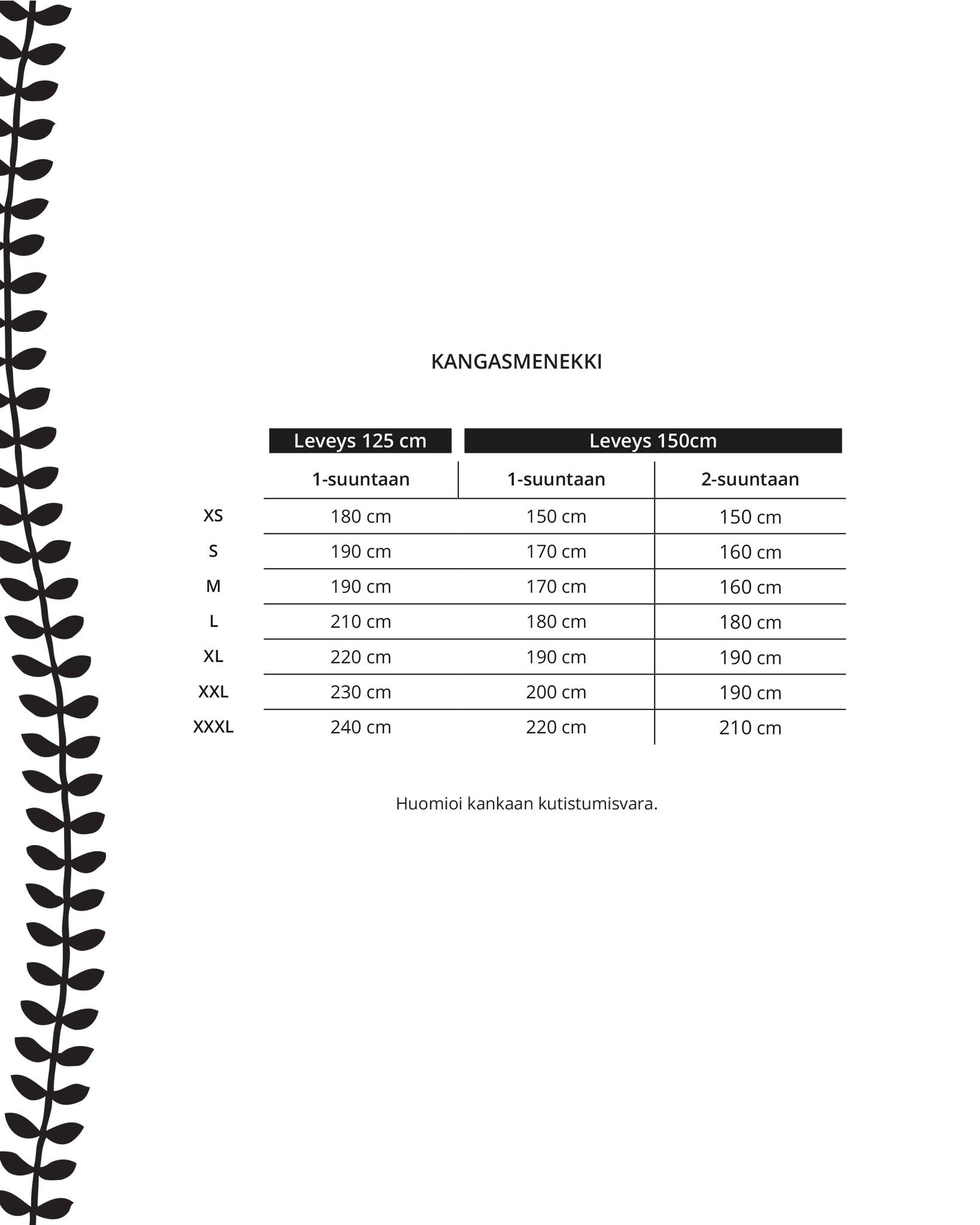 KANGASMENEKKI

| | Leveys 125 cm | Leveys 150cm | |
|---|---|---|---|
| | 1-suuntaan | 1-suuntaan | 2-suuntaan |
| XS | 180 cm | 150 cm | 150 cm |
| S | 190 cm | 170 cm | 160 cm |
| M | 190 cm | 170 cm | 160 cm |
| L | 210 cm | 180 cm | 180 cm |
| XL | 220 cm | 190 cm | 190 cm |
| XXL | 230 cm | 200 cm | 190 cm |
| XXXL | 240 cm | 220 cm | 210 cm |

Huomioi kankaan kutistumisvara.